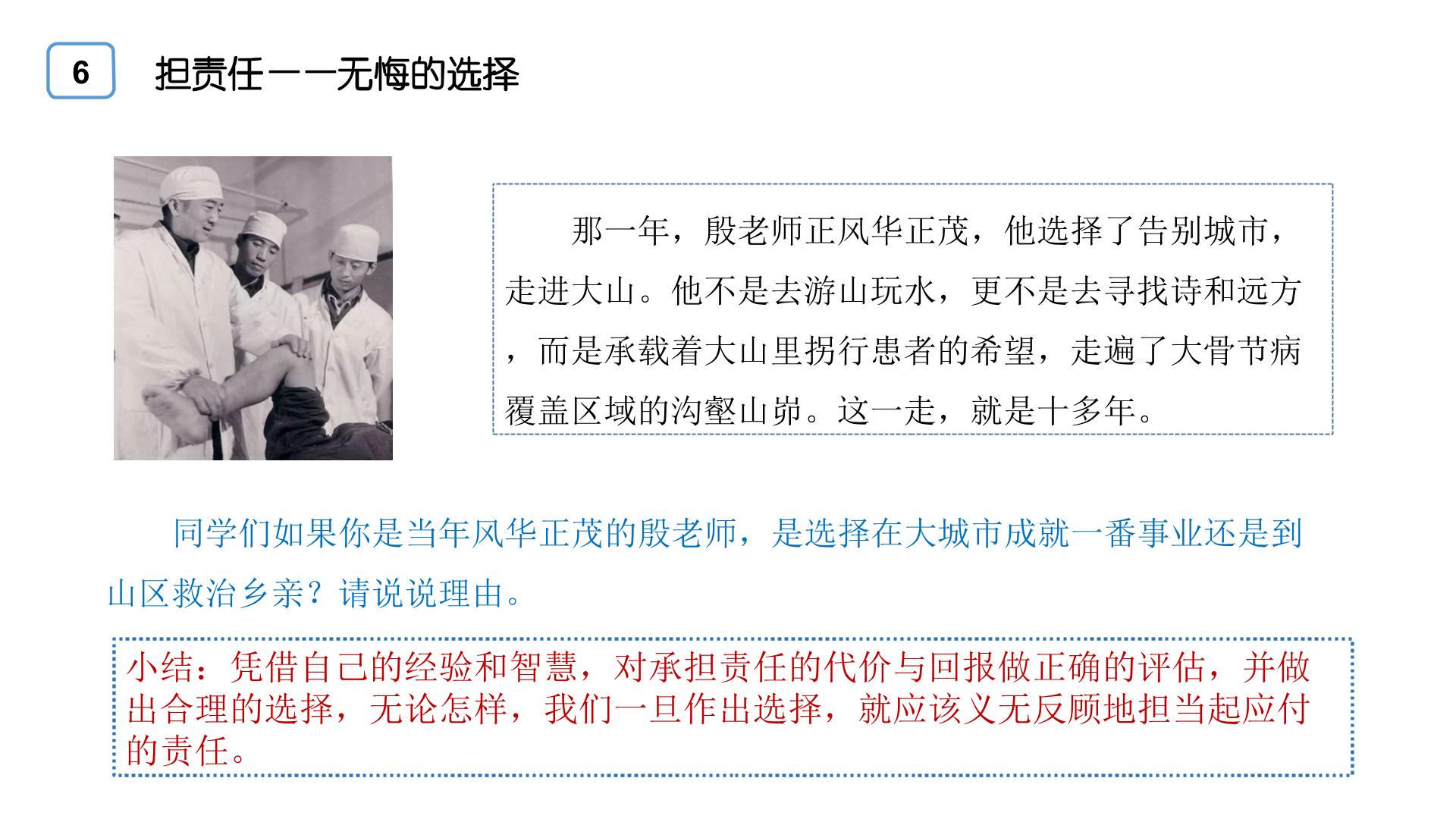 6

担责任——无悔的选择

那一年，殷老师正风华正茂，他选择了告别城市，走进大山。他不是去游山玩水，更不是去寻找诗和远方，而是承载着大山里拐行患者的希望，走遍了大骨节病覆盖区域的沟壑山峁。这一走，就是十多年。

同学们如果你是当年风华正茂的殷老师，是选择在大城市成就一番事业还是到山区救治乡亲？请说说理由。

小结：凭借自己的经验和智慧，对承担责任的代价与回报做正确的评估，并做出合理的选择，无论怎样，我们一旦作出选择，就应该义无反顾地担当起应付的责任。